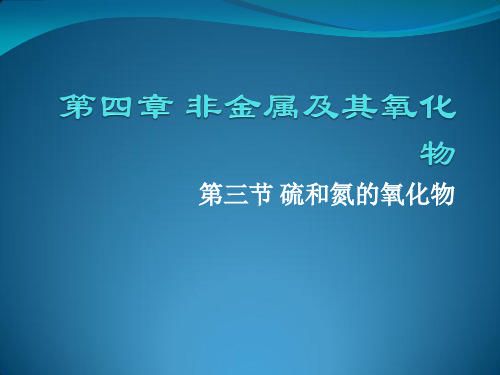 第四章 非金属及其氧化物

第三节 硫和氮的氧化物